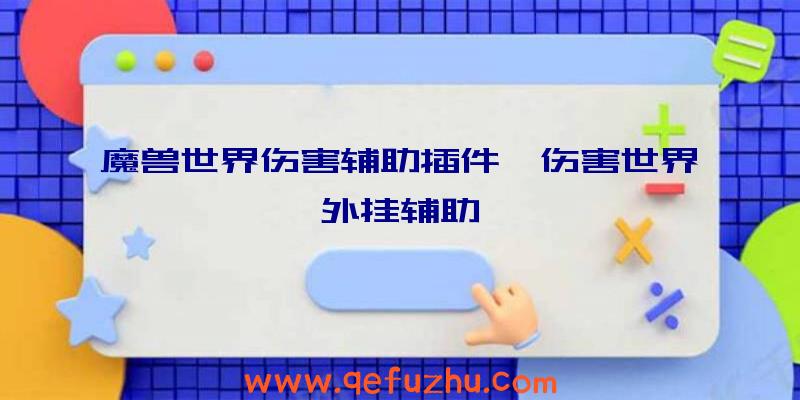 魔兽世界伤害辅助插件、伤害世界外挂辅助

www.qefuzhu.com